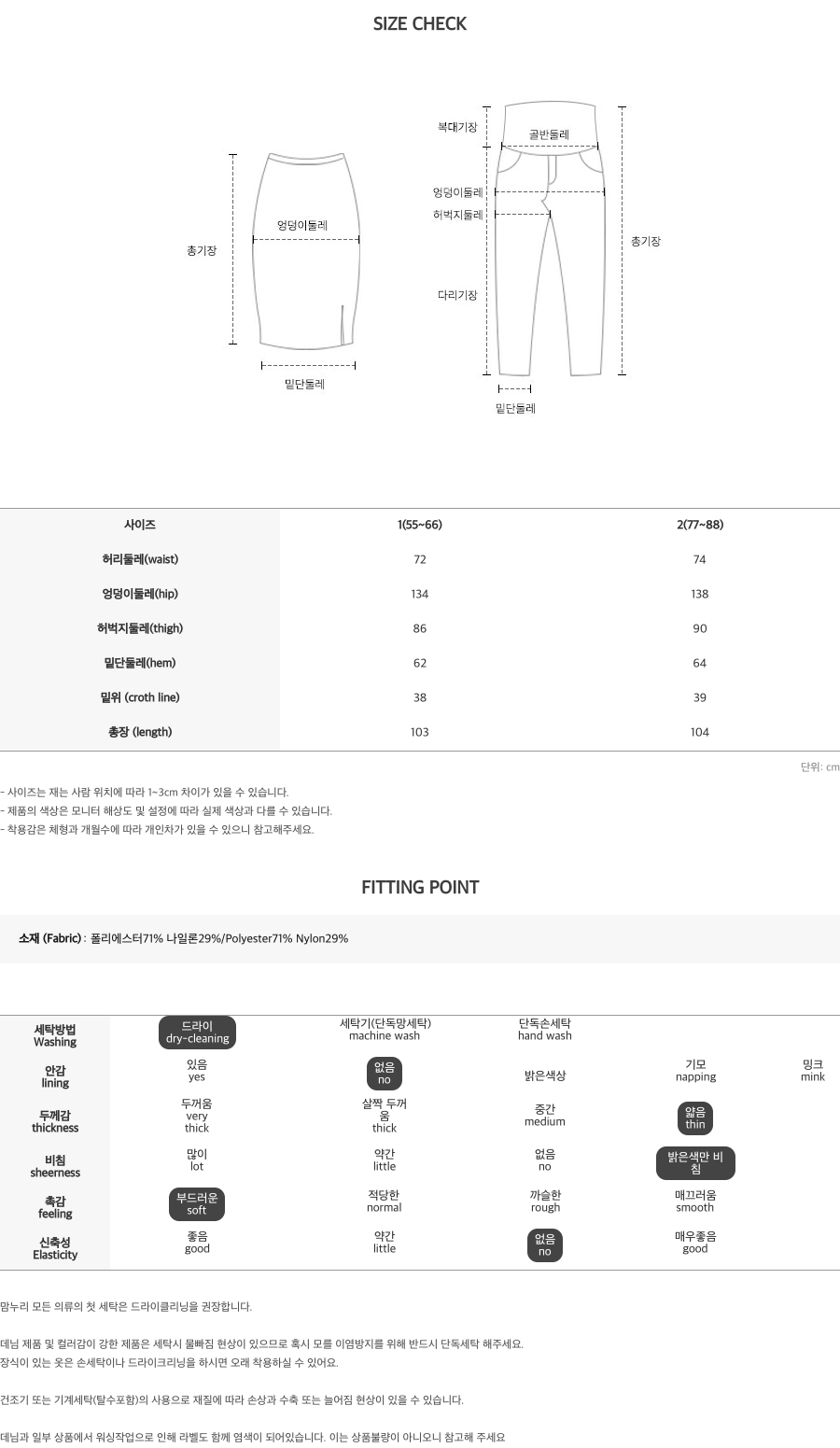 SIZE CHECK

총기장
엉덩이둘레
밑단둘레

복대기장
골반둘레
엉덩이둘레
허벅지둘레
다리기장
총기장
밑단둘레

| 사이즈 | 1(55~66) | 2(77~88) |
|---|---|---|
| 허리둘레(waist) | 72 | 74 |
| 엉덩이둘레(hip) | 134 | 138 |
| 허벅지둘레(thigh) | 86 | 90 |
| 밑단둘레(hem) | 62 | 64 |
| 밑위 (croth line) | 38 | 39 |
| 총장 (length) | 103 | 104 |

단위: cm

- 사이즈는 재는 사람 위치에 따라 1~3cm 차이가 있을 수 있습니다.
- 제품의 색상은 모니터 해상도 및 설정에 따라 실제 색상과 다를 수 있습니다.
- 착용감은 체형과 개월수에 따라 개인차가 있을 수 있으니 참고해주세요.

FITTING POINT

소재 (Fabric) : 폴리에스터71% 나일론29%/Polyester71% Nylon29%

| 세탁방법 Washing | 드라이 dry-cleaning | 세탁기(단독망세탁) machine wash | 단독손세탁 hand wash | | |
|---|---|---|---|---|---|
| 안감 lining | 있음 yes | 없음 no | 밝은색상 | 기모 napping | 밍크 mink |
| 두께감 thickness | 두꺼움 very thick | 살짝 두꺼움 thick | 중간 medium | 얇음 thin | |
| 비침 sheerness | 많이 lot | 약간 little | 없음 no | 밝은색만 비침 | |
| 촉감 feeling | 부드러운 soft | 적당한 normal | 까슬한 rough | 매끄러움 smooth | |
| 신축성 Elasticity | 좋음 good | 약간 little | 없음 no | 매우좋음 good | |

맘누리 모든 의류의 첫 세탁은 드라이클리닝을 권장합니다.

데님 제품 및 컬러감이 강한 제품은 세탁시 물빠짐 현상이 있으므로 혹시 모를 이염방지를 위해 반드시 단독세탁 해주세요.
장식이 있는 옷은 손세탁이나 드라이크리닝을 하시면 오래 착용하실 수 있어요.

건조기 또는 기계세탁(탈수포함)의 사용으로 재질에 따라 손상과 수축 또는 늘어짐 현상이 있을 수 있습니다.

데님과 일부 상품에서 워싱작업으로 인해 라벨도 함께 염색이 되어있습니다. 이는 상품불량이 아니오니 참고해 주세요